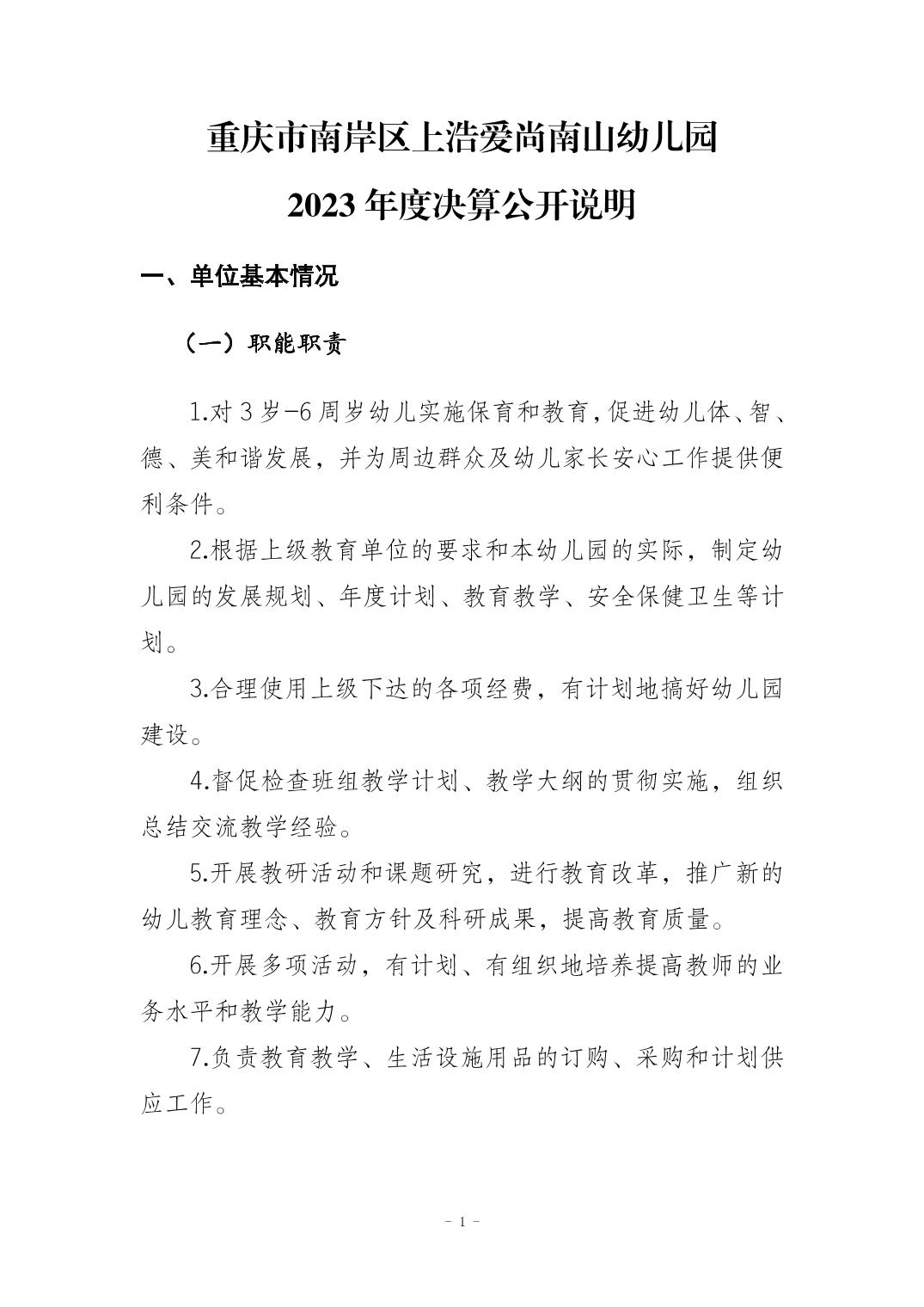 重庆市南岸区上浩爱尚南山幼儿园

2023 年度决算公开说明

一、单位基本情况

（一）职能职责

1.对 3 岁-6 周岁幼儿实施保育和教育，促进幼儿体、智、德、美和谐发展，并为周边群众及幼儿家长安心工作提供便利条件。

2.根据上级教育单位的要求和本幼儿园的实际，制定幼儿园的发展规划、年度计划、教育教学、安全保健卫生等计划。

3.合理使用上级下达的各项经费，有计划地搞好幼儿园建设。

4.督促检查班组教学计划、教学大纲的贯彻实施，组织总结交流教学经验。

5.开展教研活动和课题研究，进行教育改革，推广新的幼儿教育理念、教育方针及科研成果，提高教育质量。

6.开展多项活动，有计划、有组织地培养提高教师的业务水平和教学能力。

7.负责教育教学、生活设施用品的订购、采购和计划供应工作。

- 1 -